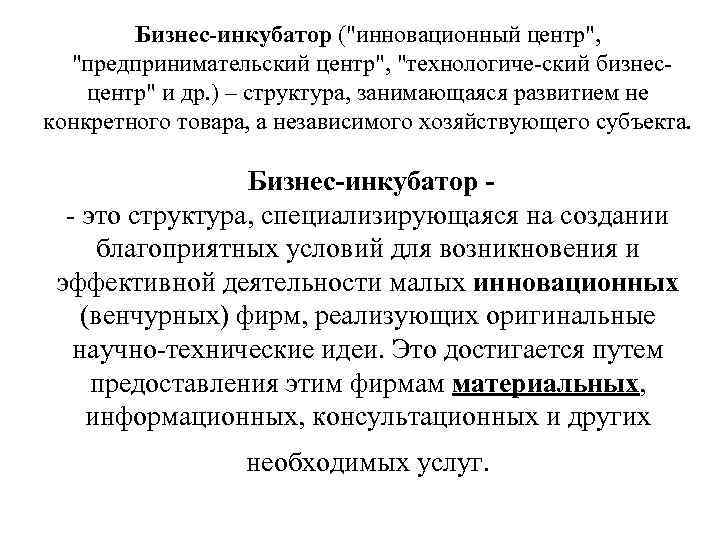 Бизнес-инкубатор ("инновационный центр", "предпринимательский центр", "технологиче-ский бизнес-центр" и др.) – структура, занимающаяся развитием не конкретного товара, а независимого хозяйствующего субъекта.

Бизнес-инкубатор -
- это структура, специализирующаяся на создании благоприятных условий для возникновения и эффективной деятельности малых инновационных (венчурных) фирм, реализующих оригинальные научно-технические идеи. Это достигается путем предоставления этим фирмам материальных, информационных, консультационных и других необходимых услуг.